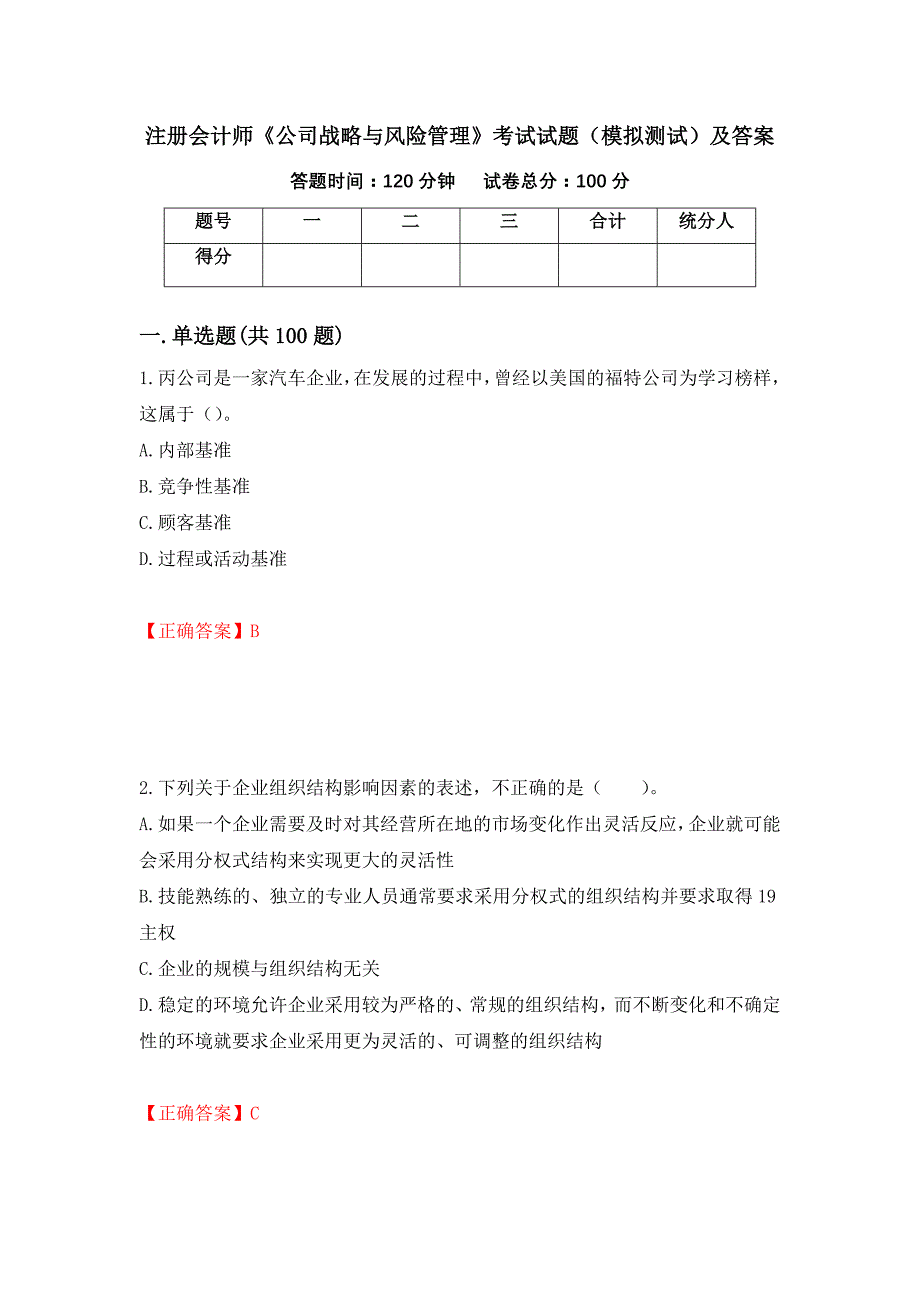 注册会计师《公司战略与风险管理》考试试题（模拟测试）及答案

答题时间：120 分钟　　试卷总分：100 分

| 题号 | 一 | 二 | 三 | 合计 | 统分人 |
|---|---|---|---|---|---|
| 得分 | | | | | |

一.单选题(共 100 题)

1.丙公司是一家汽车企业，在发展的过程中，曾经以美国的福特公司为学习榜样，这属于（）。
A.内部基准
B.竞争性基准
C.顾客基准
D.过程或活动基准

【正确答案】B

2.下列关于企业组织结构影响因素的表述，不正确的是（　　）。
A.如果一个企业需要及时对其经营所在地的市场变化作出灵活反应，企业就可能会采用分权式结构来实现更大的灵活性
B.技能熟练的、独立的专业人员通常要求采用分权式的组织结构并要求取得 19 主权
C.企业的规模与组织结构无关
D.稳定的环境允许企业采用较为严格的、常规的组织结构，而不断变化和不确定性的环境就要求企业采用更为灵活的、可调整的组织结构

【正确答案】C